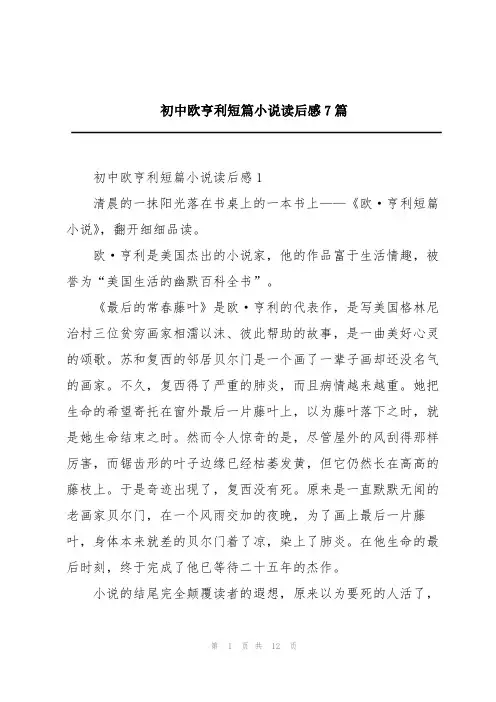 初中欧亨利短篇小说读后感7篇

初中欧亨利短篇小说读后感1

清晨的一抹阳光落在书桌上的一本书上——《欧·亨利短篇小说》，翻开细细品读。

欧·亨利是美国杰出的小说家，他的作品富于生活情趣，被誉为“美国生活的幽默百科全书”。

《最后的常春藤叶》是欧·亨利的代表作，是写美国格林尼治村三位贫穷画家相濡以沫、彼此帮助的故事，是一曲美好心灵的颂歌。苏和复西的邻居贝尔门是一个画了一辈子画却还没名气的画家。不久，复西得了严重的肺炎，而且病情越来越重。她把生命的希望寄托在窗外最后一片藤叶上，以为藤叶落下之时，就是她生命结束之时。然而令人惊奇的是，尽管屋外的风刮得那样厉害，而锯齿形的叶子边缘已经枯萎发黄，但它仍然长在高高的藤枝上。于是奇迹出现了，复西没有死。原来是一直默默无闻的老画家贝尔门，在一个风雨交加的夜晚，为了画上最后一片藤叶，身体本来就差的贝尔门着了凉，染上了肺炎。在他生命的最后时刻，终于完成了他已等待二十五年的杰作。

小说的结尾完全颠覆读者的遐想，原来以为要死的人活了，

第 1 页 共 12 页